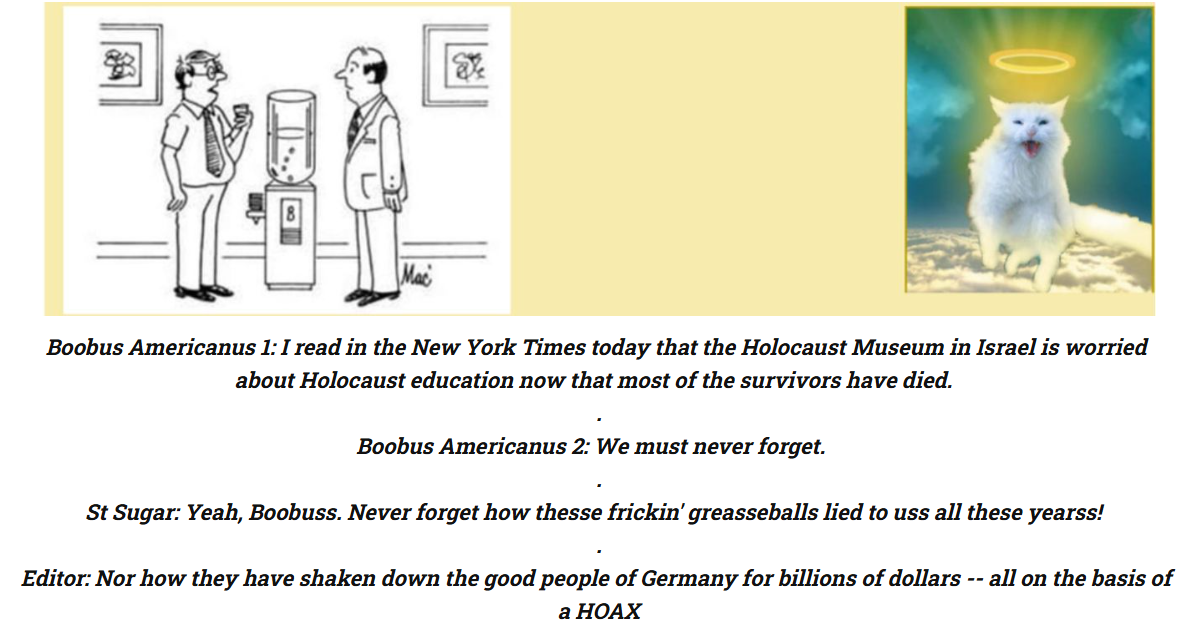 8

Mac

Boobus Americanus 1: I read in the New York Times today that the Holocaust Museum in Israel is worried about Holocaust education now that most of the survivors have died.

.

Boobus Americanus 2: We must never forget.

.

St Sugar: Yeah, Boobuss. Never forget how thesse frickin' greasseballs lied to uss all these yearss!

.

Editor: Nor how they have shaken down the good people of Germany for billions of dollars -- all on the basis of a HOAX